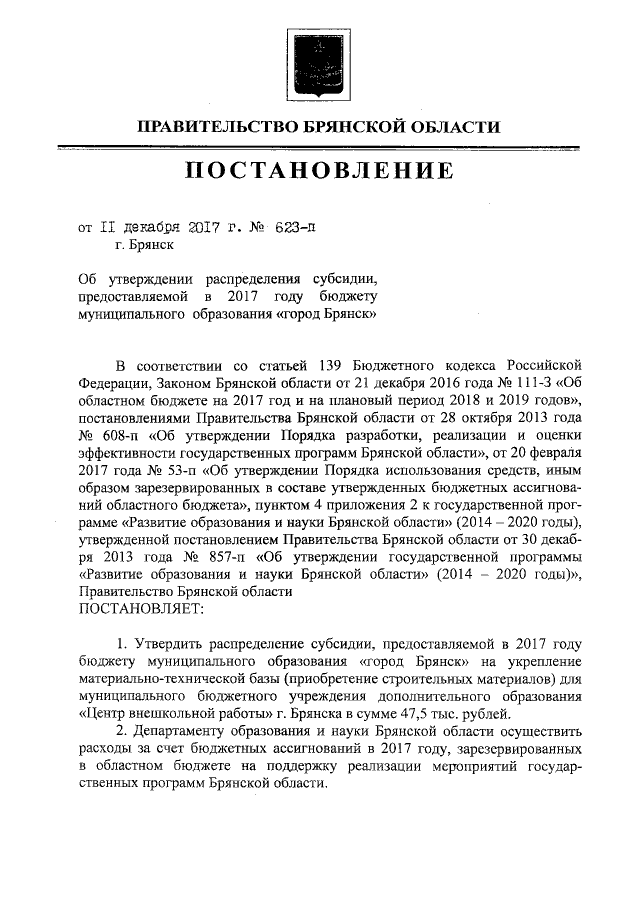 ПРАВИТЕЛЬСТВО БРЯНСКОЙ ОБЛАСТИ

ПОСТАНОВЛЕНИЕ

от II декабря 2017 г. № 623-п
г. Брянск

Об утверждении распределения субсидии, предоставляемой в 2017 году бюджету муниципального образования «город Брянск»

В соответствии со статьей 139 Бюджетного кодекса Российской Федерации, Законом Брянской области от 21 декабря 2016 года № 111-З «Об областном бюджете на 2017 год и на плановый период 2018 и 2019 годов», постановлениями Правительства Брянской области от 28 октября 2013 года № 608-п «Об утверждении Порядка разработки, реализации и оценки эффективности государственных программ Брянской области», от 20 февраля 2017 года № 53-п «Об утверждении Порядка использования средств, иным образом зарезервированных в составе утвержденных бюджетных ассигнований областного бюджета», пунктом 4 приложения 2 к государственной программе «Развитие образования и науки Брянской области» (2014 – 2020 годы), утвержденной постановлением Правительства Брянской области от 30 декабря 2013 года № 857-п «Об утверждении государственной программы «Развитие образования и науки Брянской области» (2014 – 2020 годы)», Правительство Брянской области
ПОСТАНОВЛЯЕТ:

1. Утвердить распределение субсидии, предоставляемой в 2017 году бюджету муниципального образования «город Брянск» на укрепление материально-технической базы (приобретение строительных материалов) для муниципального бюджетного учреждения дополнительного образования «Центр внешкольной работы» г. Брянска в сумме 47,5 тыс. рублей.
2. Департаменту образования и науки Брянской области осуществить расходы за счет бюджетных ассигнований в 2017 году, зарезервированных в областном бюджете на поддержку реализации мероприятий государственных программ Брянской области.